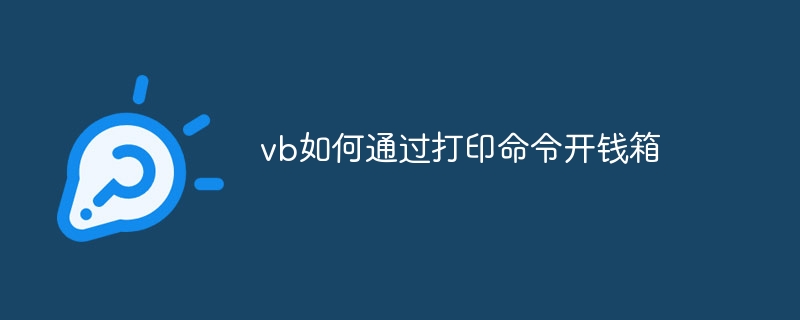 vb如何通过打印命令开钱箱